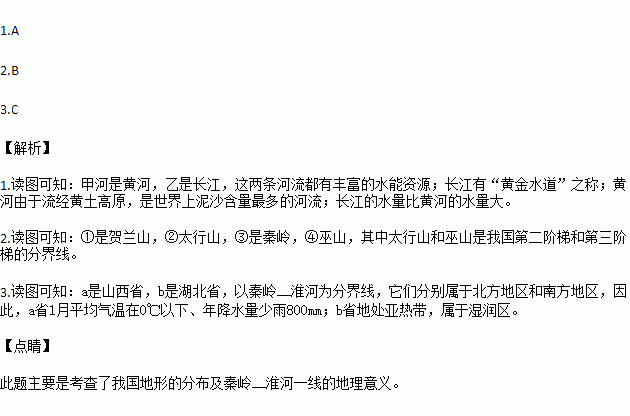 1.A

2.B

3.C

【解析】

1.读图可知：甲河是黄河，乙是长江，这两条河流都有丰富的水能资源；长江有“黄金水道”之称；黄河由于流经黄土高原，是世界上泥沙含量最多的河流；长江的水量比黄河的水量大。

2.读图可知：①是贺兰山，②太行山，③是秦岭，④巫山，其中太行山和巫山是我国第二阶梯和第三阶梯的分界线。

3.读图可知：a是山西省，b是湖北省，以秦岭—淮河为分界线，它们分别属于北方地区和南方地区，因此，a省1月平均气温在0℃以下、年降水量少雨800mm；b省地处亚热带，属于湿润区。

【点睛】

此题主要是考查了我国地形的分布及秦岭—淮河一线的地理意义。